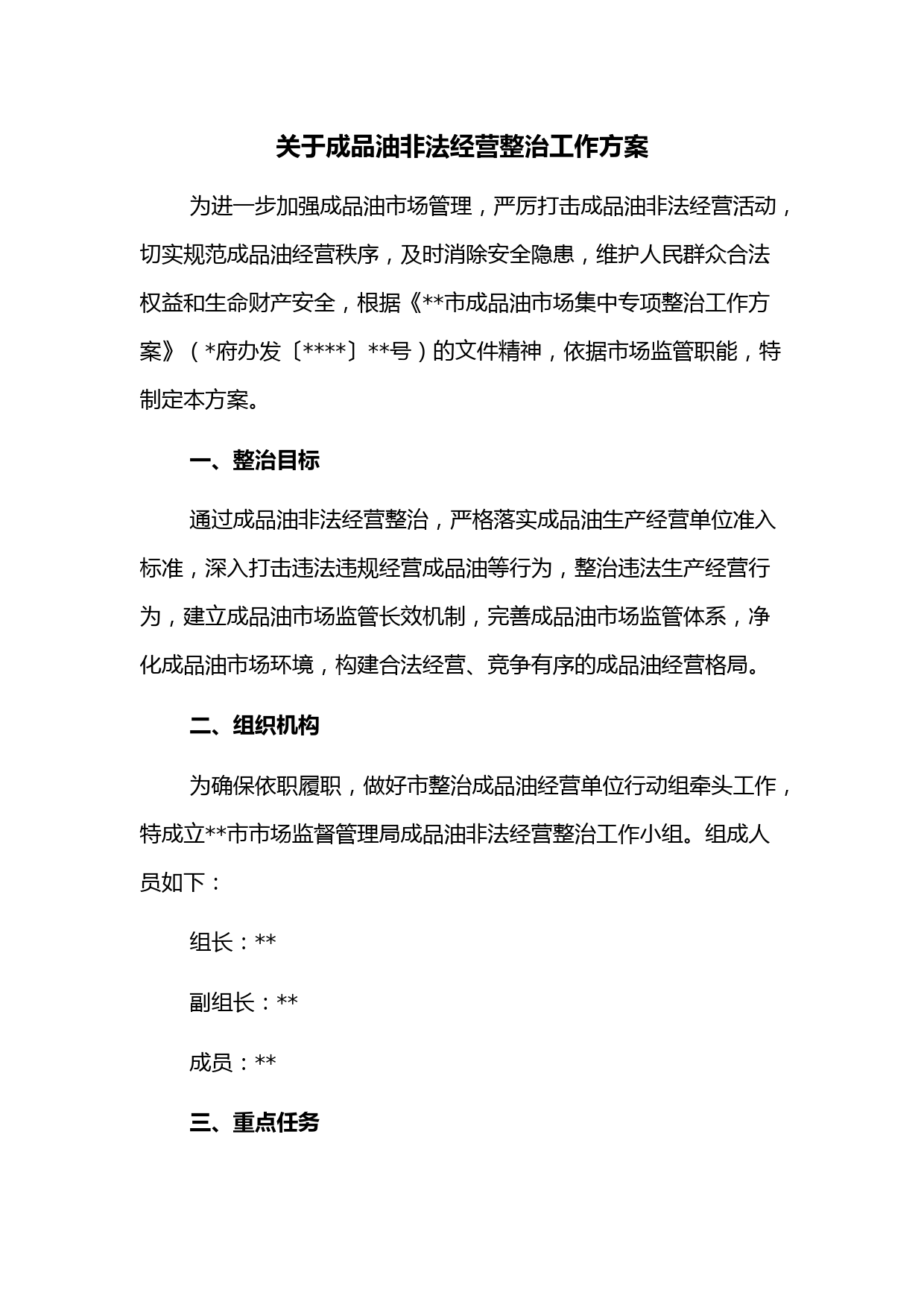 关于成品油非法经营整治工作方案

为进一步加强成品油市场管理，严厉打击成品油非法经营活动，切实规范成品油经营秩序，及时消除安全隐患，维护人民群众合法权益和生命财产安全，根据《**市成品油市场集中专项整治工作方案》（*府办发〔****〕**号）的文件精神，依据市场监管职能，特制定本方案。

一、整治目标

通过成品油非法经营整治，严格落实成品油生产经营单位准入标准，深入打击违法违规经营成品油等行为，整治违法生产经营行为，建立成品油市场监管长效机制，完善成品油市场监管体系，净化成品油市场环境，构建合法经营、竞争有序的成品油经营格局。

二、组织机构

为确保依职履职，做好市整治成品油经营单位行动组牵头工作，特成立**市市场监督管理局成品油非法经营整治工作小组。组成人员如下：

组长：**

副组长：**

成员：**

三、重点任务